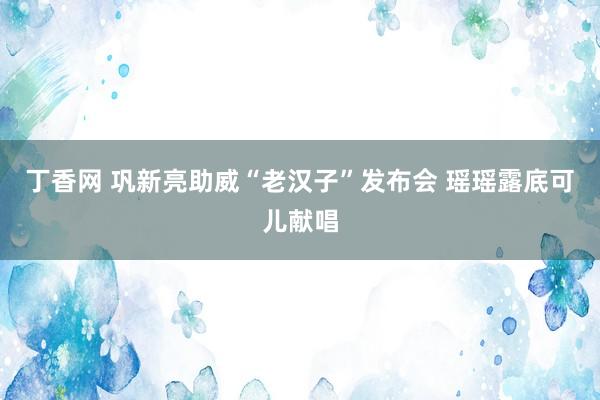 丁香网 巩新亮助威“老汉子”发布会 瑶瑶露底可儿献唱